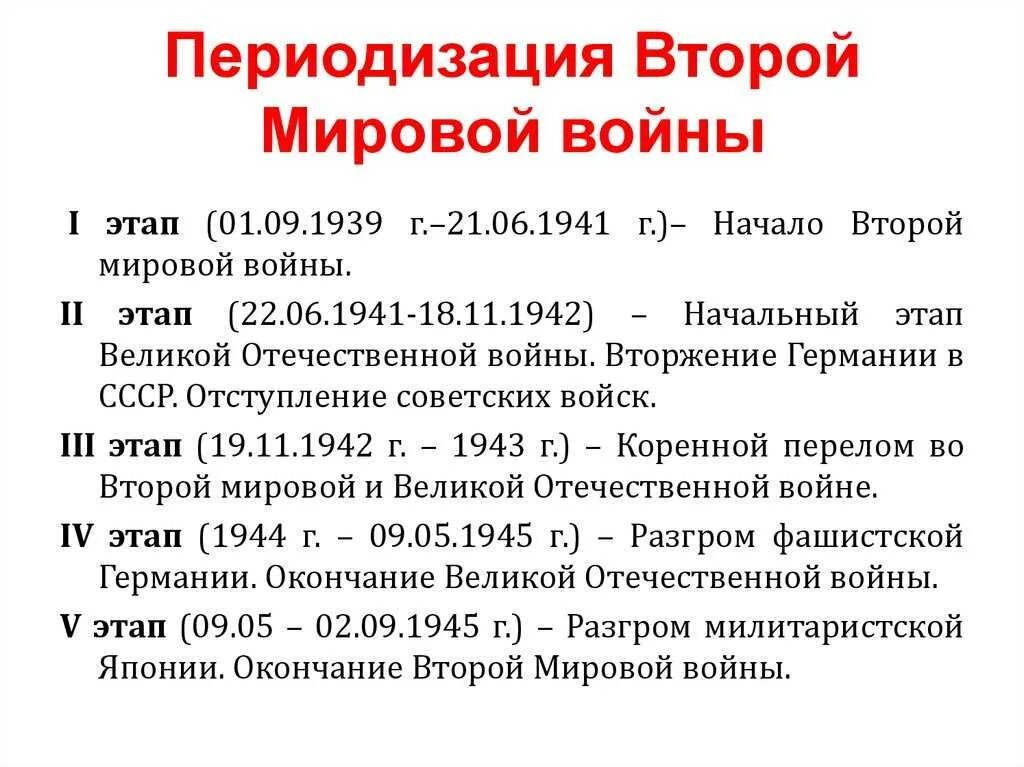 Периодизация Второй Мировой войны

I этап (01.09.1939 г.–21.06.1941 г.)– Начало Второй мировой войны.

II этап (22.06.1941-18.11.1942) – Начальный этап Великой Отечественной войны. Вторжение Германии в СССР. Отступление советских войск.

III этап (19.11.1942 г. – 1943 г.) – Коренной перелом во Второй мировой и Великой Отечественной войне.

IV этап (1944 г. – 09.05.1945 г.) – Разгром фашистской Германии. Окончание Великой Отечественной войны.

V этап (09.05 – 02.09.1945 г.) – Разгром милитаристской Японии. Окончание Второй Мировой войны.